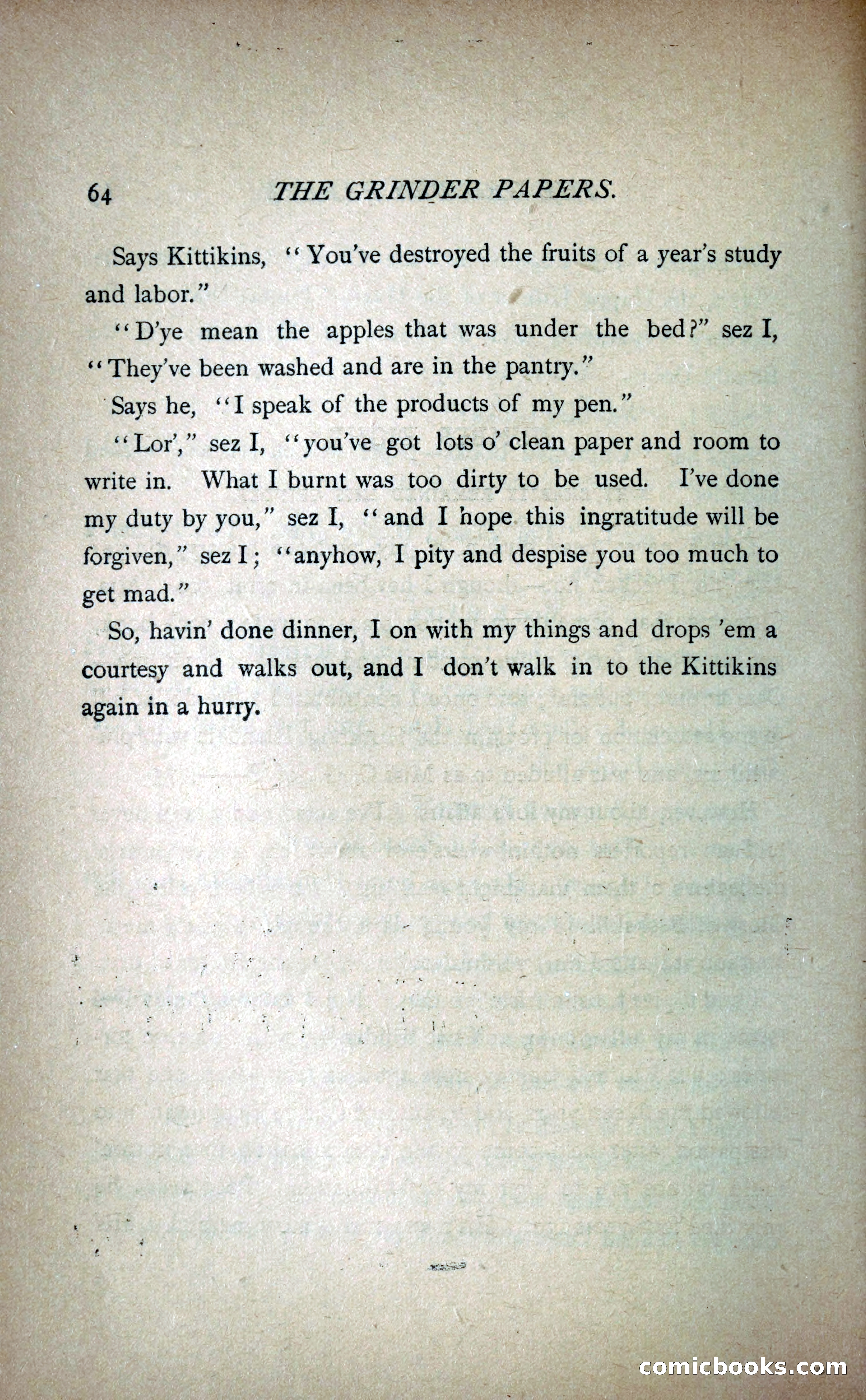 64 THE GRINDER PAPERS.

Says Kittikins, "You've destroyed the fruits of a year's study and labor."

"D'ye mean the apples that was under the bed?" sez I, "They've been washed and are in the pantry."

Says he, "I speak of the products of my pen."

"Lor'," sez I, "you've got lots o' clean paper and room to write in. What I burnt was too dirty to be used. I've done my duty by you," sez I, "and I hope this ingratitude will be forgiven," sez I; "anyhow, I pity and despise you too much to get mad."

So, havin' done dinner, I on with my things and drops 'em a courtesy and walks out, and I don't walk in to the Kittikins again in a hurry.

comicbooks.com